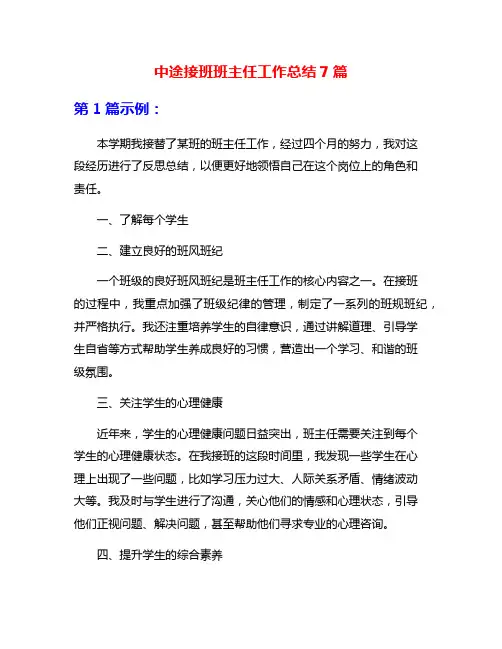 中途接班班主任工作总结7篇

第1篇示例：

本学期我接替了某班的班主任工作，经过四个月的努力，我对这段经历进行了反思总结，以便更好地领悟自己在这个岗位上的角色和责任。

一、了解每个学生

二、建立良好的班风班纪

一个班级的良好班风班纪是班主任工作的核心内容之一。在接班的过程中，我重点加强了班级纪律的管理，制定了一系列的班规班纪，并严格执行。我还注重培养学生的自律意识，通过讲解道理、引导学生自省等方式帮助学生养成良好的习惯，营造出一个学习、和谐的班级氛围。

三、关注学生的心理健康

近年来，学生的心理健康问题日益突出，班主任需要关注到每个学生的心理健康状态。在我接班的这段时间里，我发现一些学生在心理上出现了一些问题，比如学习压力过大、人际关系矛盾、情绪波动大等。我及时与学生进行了沟通，关心他们的情感和心理状态，引导他们正视问题、解决问题，甚至帮助他们寻求专业的心理咨询。

四、提升学生的综合素养